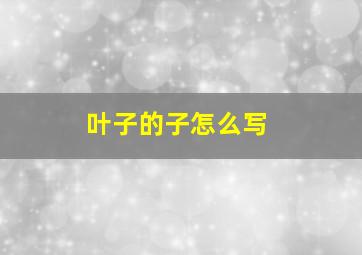 叶子的子怎么写